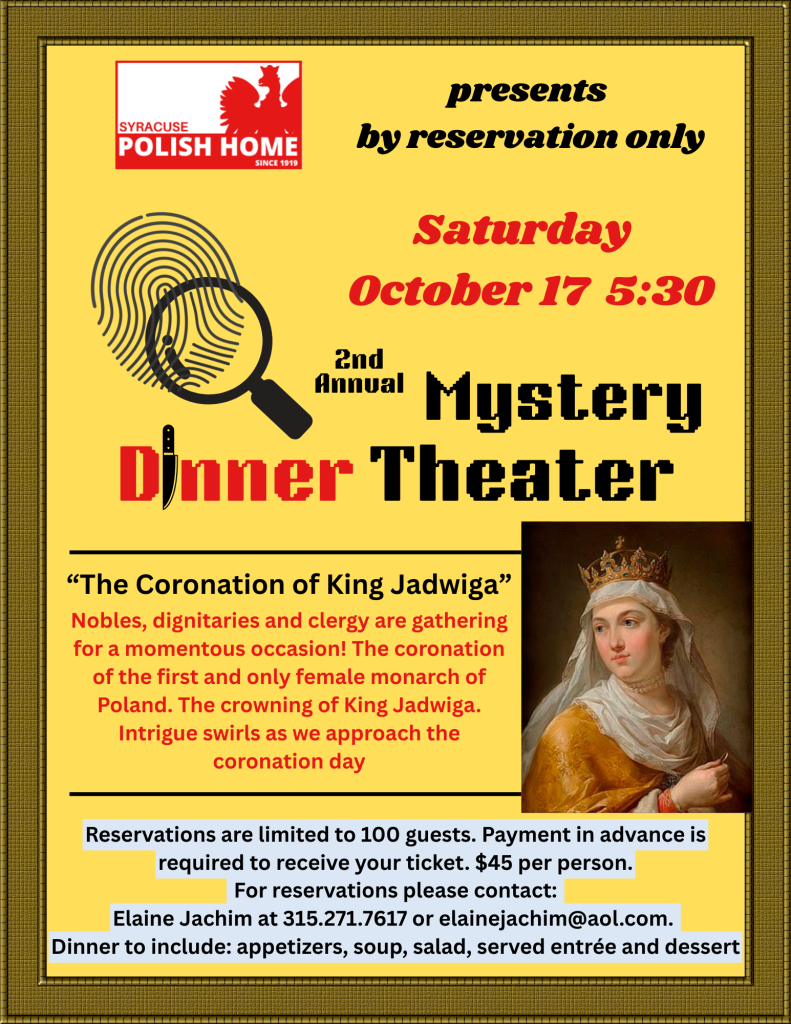 SYRACUSE
POLISH HOME
SINCE 1919

presents
by reservation only

Saturday
October 17 5:30

2nd
Annual

Mystery
Dinner Theater

"The Coronation of King Jadwiga"

Nobles, dignitaries and clergy are gathering for a momentous occasion! The coronation of the first and only female monarch of Poland. The crowning of King Jadwiga. Intrigue swirls as we approach the coronation day

Reservations are limited to 100 guests. Payment in advance is required to receive your ticket. $45 per person.
For reservations please contact:
Elaine Jachim at 315.271.7617 or elainejachim@aol.com.
Dinner to include: appetizers, soup, salad, served entrée and dessert